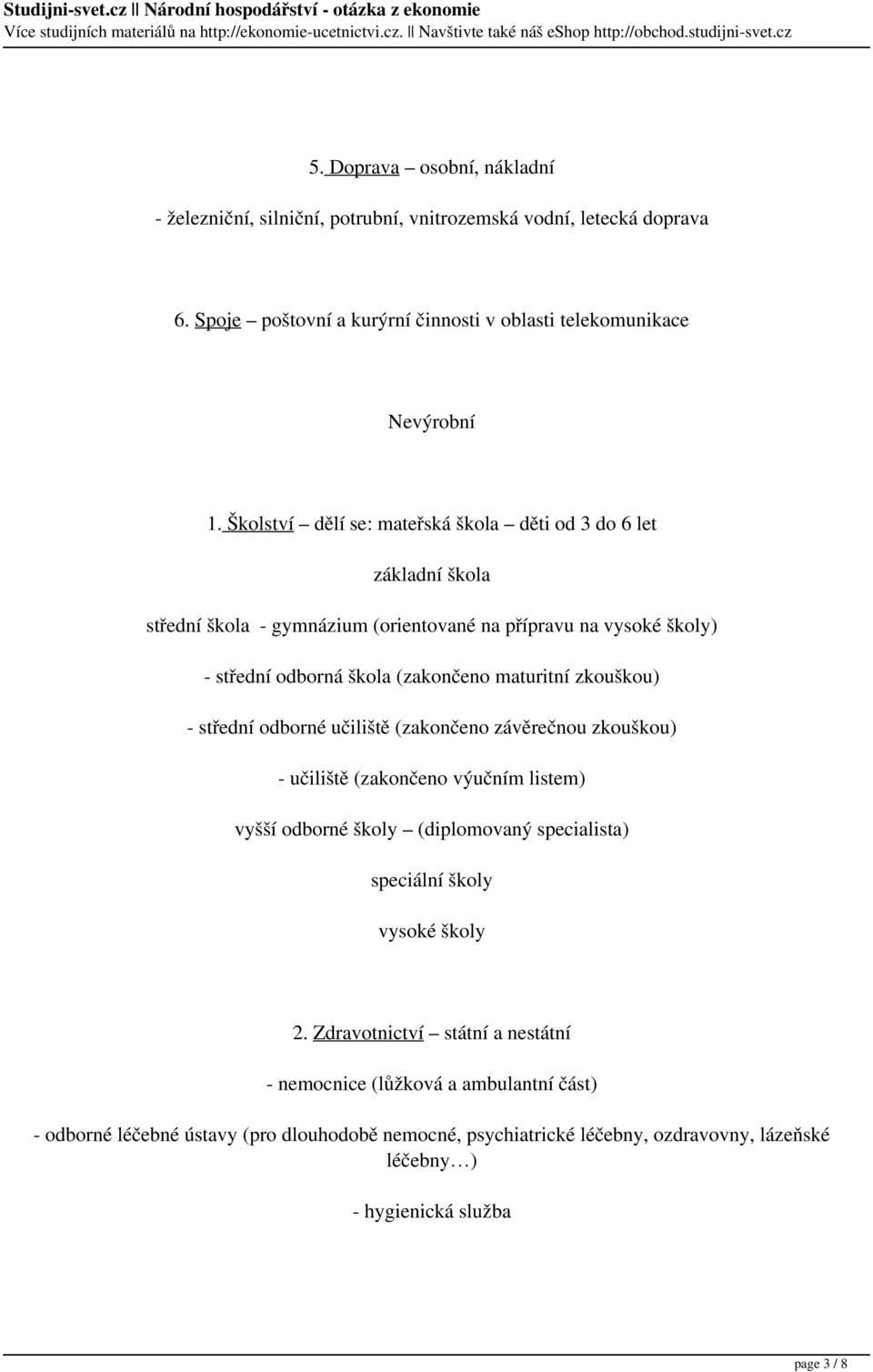 Studijni-svet.cz || Národní hospodářství - otázka z ekonomie
Více studijních materiálů na http://ekonomie-ucetnictvi.cz. || Navštivte také náš eShop http://obchod.studijni-svet.cz

5. Doprava – osobní, nákladní

- železniční, silniční, potrubní, vnitrozemská vodní, letecká doprava

6. Spoje – poštovní a kurýrní činnosti v oblasti telekomunikace

Nevýrobní

1. Školství – dělí se: mateřská škola – děti od 3 do 6 let

základní škola

střední škola - gymnázium (orientované na přípravu na vysoké školy)

- střední odborná škola (zakončeno maturitní zkouškou)

- střední odborné učiliště (zakončeno závěrečnou zkouškou)

- učiliště (zakončeno výučním listem)

vyšší odborné školy – (diplomovaný specialista)

speciální školy

vysoké školy

2. Zdravotnictví – státní a nestátní

- nemocnice (lůžková a ambulantní část)

- odborné léčebné ústavy (pro dlouhodobě nemocné, psychiatrické léčebny, ozdravovny, lázeňské léčebny…)

- hygienická služba

page 3 / 8